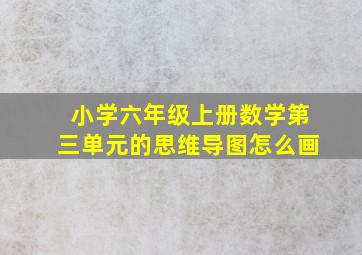 小学六年级上册数学第三单元的思维导图怎么画